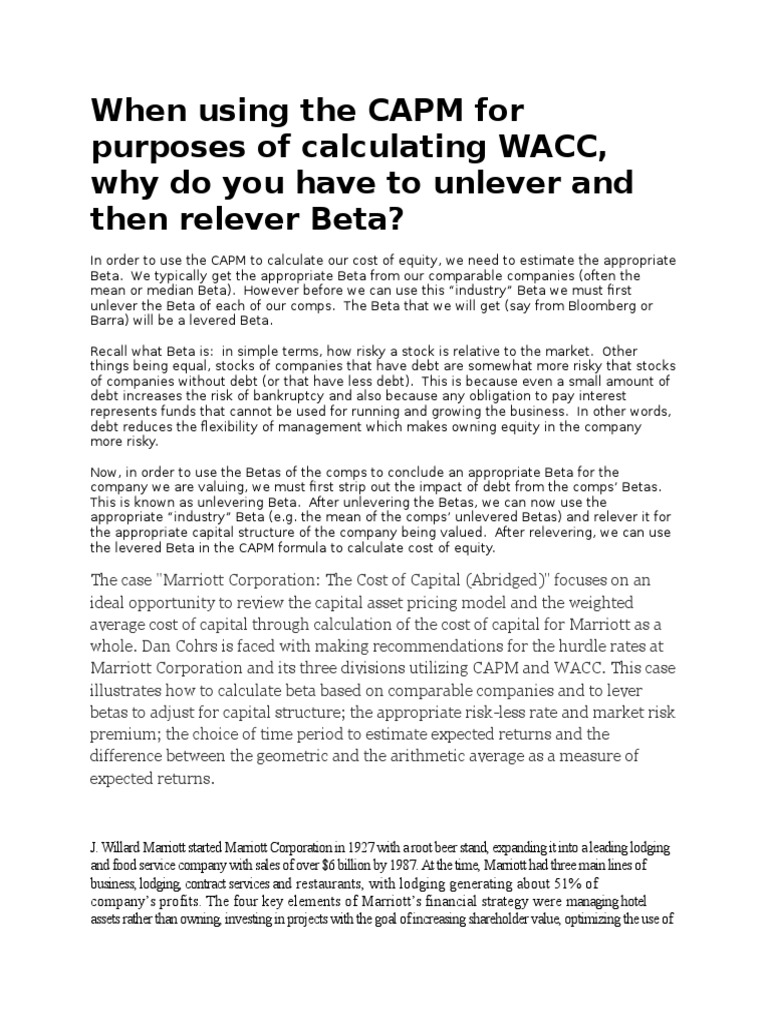 When using the CAPM for purposes of calculating WACC, why do you have to unlever and then relever Beta?

In order to use the CAPM to calculate our cost of equity, we need to estimate the appropriate Beta. We typically get the appropriate Beta from our comparable companies (often the mean or median Beta). However before we can use this "industry" Beta we must first unlever the Beta of each of our comps. The Beta that we will get (say from Bloomberg or Barra) will be a levered Beta.

Recall what Beta is: in simple terms, how risky a stock is relative to the market. Other things being equal, stocks of companies that have debt are somewhat more risky that stocks of companies without debt (or that have less debt). This is because even a small amount of debt increases the risk of bankruptcy and also because any obligation to pay interest represents funds that cannot be used for running and growing the business. In other words, debt reduces the flexibility of management which makes owning equity in the company more risky.

Now, in order to use the Betas of the comps to conclude an appropriate Beta for the company we are valuing, we must first strip out the impact of debt from the comps' Betas. This is known as unlevering Beta. After unlevering the Betas, we can now use the appropriate "industry" Beta (e.g. the mean of the comps' unlevered Betas) and relever it for the appropriate capital structure of the company being valued. After relevering, we can use the levered Beta in the CAPM formula to calculate cost of equity.

The case "Marriott Corporation: The Cost of Capital (Abridged)" focuses on an ideal opportunity to review the capital asset pricing model and the weighted average cost of capital through calculation of the cost of capital for Marriott as a whole. Dan Cohrs is faced with making recommendations for the hurdle rates at Marriott Corporation and its three divisions utilizing CAPM and WACC. This case illustrates how to calculate beta based on comparable companies and to lever betas to adjust for capital structure; the appropriate risk-less rate and market risk premium; the choice of time period to estimate expected returns and the difference between the geometric and the arithmetic average as a measure of expected returns.

J. Willard Marriott started Marriott Corporation in 1927 with a root beer stand, expanding it into a leading lodging and food service company with sales of over $6 billion by 1987. At the time, Marriott had three main lines of business, lodging, contract services and restaurants, with lodging generating about 51% of company's profits. The four key elements of Marriott's financial strategy were managing hotel assets rather than owning, investing in projects with the goal of increasing shareholder value, optimizing the use of